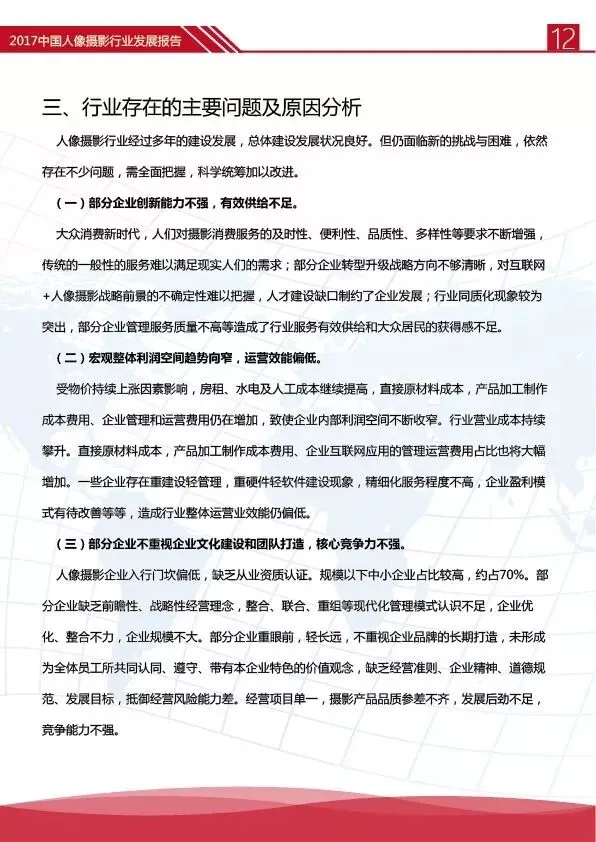 2017中国人像摄影行业发展报告

12

三、行业存在的主要问题及原因分析

人像摄影行业经过多年的建设发展，总体建设发展状况良好。但仍面临新的挑战与困难，依然存在不少问题，需全面把握，科学统筹加以改进。

（一）部分企业创新能力不强，有效供给不足。

大众消费新时代，人们对摄影消费服务的及时性、便利性、品质性、多样性等要求不断增强，传统的一般性的服务难以满足现实人们的需求；部分企业转型升级战略方向不够清晰，对互联网+人像摄影战略前景的不确定性难以把握，人才建设缺口制约了企业发展；行业同质化现象较为突出，部分企业管理服务质量不高等造成了行业服务有效供给和大众居民的获得感不足。

（二）宏观整体利润空间趋势向窄，运营效能偏低。

受物价持续上涨因素影响，房租、水电及人工成本继续提高，直接原材料成本，产品加工制作成本费用、企业管理和运营费用仍在增加，致使企业内部利润空间不断收窄。行业营业成本持续攀升。直接原材料成本，产品加工制作成本费用、企业互联网应用的管理运营费用占比也将大幅增加。一些企业存在重建设轻管理，重硬件轻软件建设现象，精细化服务程度不高，企业盈利模式有待改善等等，造成行业整体运营业效能仍偏低。

（三）部分企业不重视企业文化建设和团队打造，核心竞争力不强。

人像摄影企业入行门坎偏低，缺乏从业资质认证。规模以下中小企业占比较高，约占70%。部分企业缺乏前瞻性、战略性经营理念，整合、联合、重组等现代化管理模式认识不足，企业优化、整合不力，企业规模不大。部分企业重眼前，轻长远，不重视企业品牌的长期打造，未形成为全体员工所共同认同、遵守、带有本企业特色的价值观念，缺乏经营准则、企业精神、道德规范、发展目标，抵御经营风险能力差。经营项目单一，摄影产品品质参差不齐，发展后劲不足，竞争能力不强。